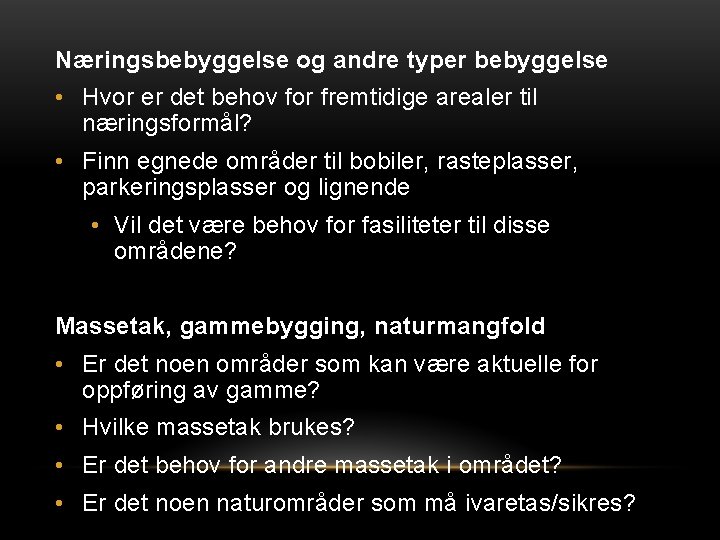 Næringsbebyggelse og andre typer bebyggelse

• Hvor er det behov for fremtidige arealer til næringsformål?

• Finn egnede områder til bobiler, rasteplasser, parkeringsplasser og lignende

• Vil det være behov for fasiliteter til disse områdene?

Massetak, gammebygging, naturmangfold

• Er det noen områder som kan være aktuelle for oppføring av gamme?

• Hvilke massetak brukes?

• Er det behov for andre massetak i området?

• Er det noen naturområder som må ivaretas/sikres?